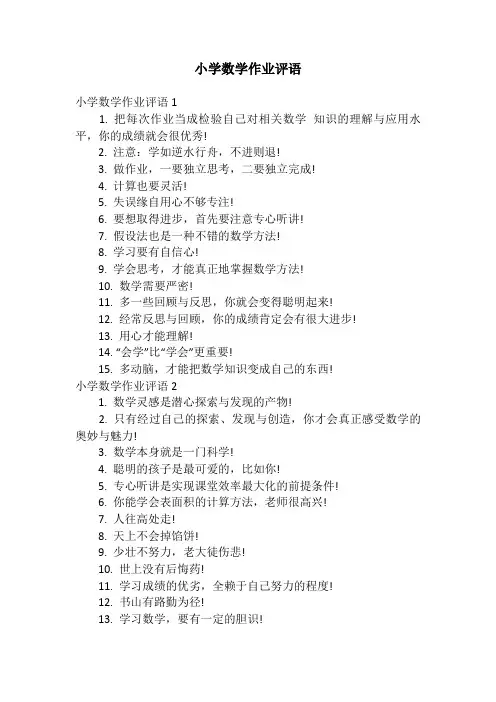 小学数学作业评语

小学数学作业评语 1

1. 把每次作业当成检验自己对相关数学 知识的理解与应用水平，你的成绩就会很优秀!

2. 注意：学如逆水行舟，不进则退!

3. 做作业，一要独立思考，二要独立完成!

4. 计算也要灵活!

5. 失误缘自用心不够专注!

6. 要想取得进步，首先要注意专心听讲!

7. 假设法也是一种不错的数学方法!

8. 学习要有自信心!

9. 学会思考，才能真正地掌握数学方法!

10. 数学需要严密!

11. 多一些回顾与反思，你就会变得聪明起来!

12. 经常反思与回顾，你的成绩肯定会有很大进步!

13. 用心才能理解!

14. “会学”比“学会”更重要!

15. 多动脑，才能把数学知识变成自己的东西!

小学数学作业评语 2

1. 数学灵感是潜心探索与发现的产物!

2. 只有经过自己的探索、发现与创造，你才会真正感受数学的奥妙与魅力!

3. 数学本身就是一门科学!

4. 聪明的孩子是最可爱的，比如你!

5. 专心听讲是实现课堂效率最大化的前提条件!

6. 你能学会表面积的计算方法，老师很高兴!

7. 人往高处走!

8. 天上不会掉馅饼!

9. 少壮不努力，老大徒伤悲!

10. 世上没有后悔药!

11. 学习成绩的优劣，全赖于自己努力的程度!

12. 书山有路勤为径!

13. 学习数学，要有一定的胆识!